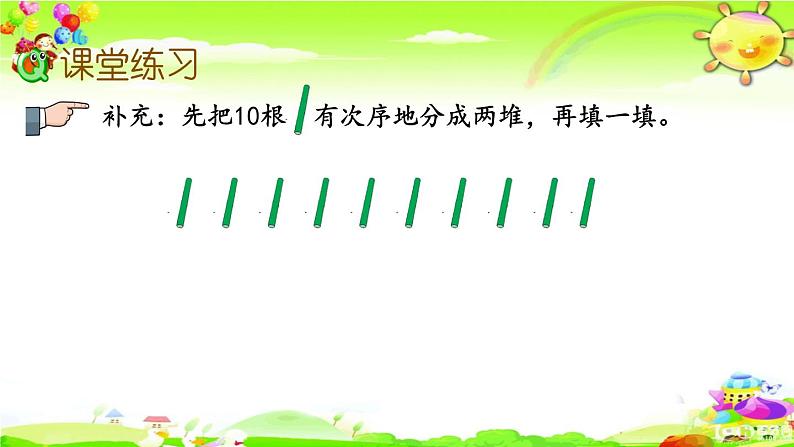 课堂练习

补充：先把10根 有次序地分成两堆，再填一填。